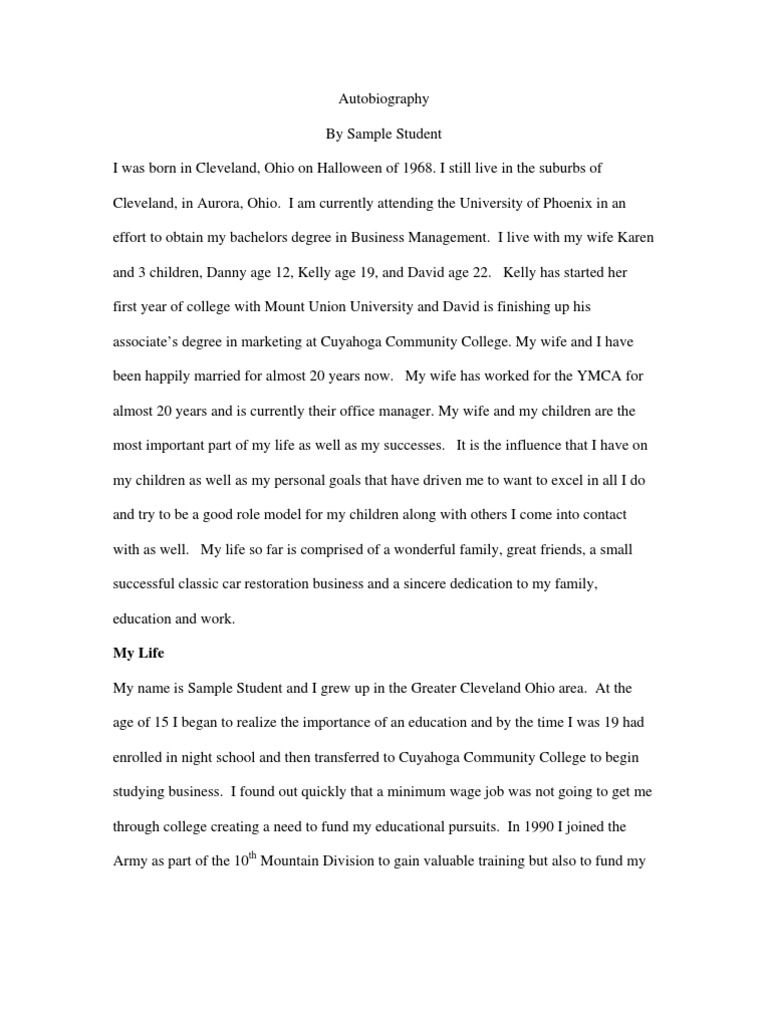 Autobiography

By Sample Student

I was born in Cleveland, Ohio on Halloween of 1968. I still live in the suburbs of Cleveland, in Aurora, Ohio. I am currently attending the University of Phoenix in an effort to obtain my bachelors degree in Business Management. I live with my wife Karen and 3 children, Danny age 12, Kelly age 19, and David age 22. Kelly has started her first year of college with Mount Union University and David is finishing up his associate's degree in marketing at Cuyahoga Community College. My wife and I have been happily married for almost 20 years now. My wife has worked for the YMCA for almost 20 years and is currently their office manager. My wife and my children are the most important part of my life as well as my successes. It is the influence that I have on my children as well as my personal goals that have driven me to want to excel in all I do and try to be a good role model for my children along with others I come into contact with as well. My life so far is comprised of a wonderful family, great friends, a small successful classic car restoration business and a sincere dedication to my family, education and work.

My Life

My name is Sample Student and I grew up in the Greater Cleveland Ohio area. At the age of 15 I began to realize the importance of an education and by the time I was 19 had enrolled in night school and then transferred to Cuyahoga Community College to begin studying business. I found out quickly that a minimum wage job was not going to get me through college creating a need to fund my educational pursuits. In 1990 I joined the Army as part of the $10^{th}$ Mountain Division to gain valuable training but also to fund my